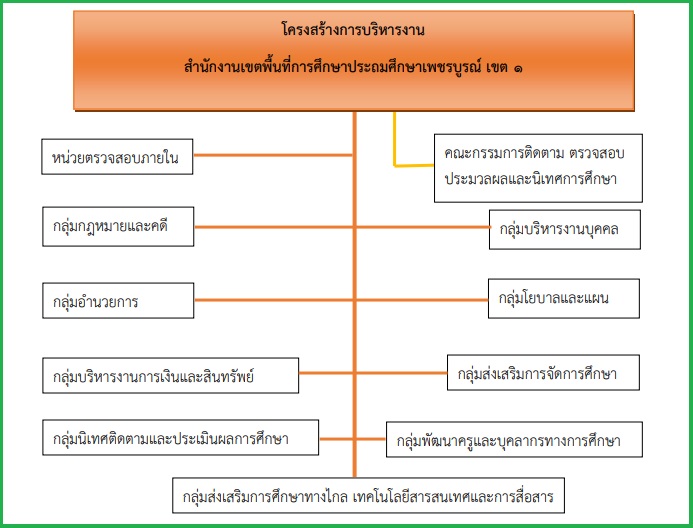 โครงสร้างการบริหารงาน

สำนักงานเขตพื้นที่การศึกษาประถมศึกษาเพชรบูรณ์ เขต ๑

หน่วยตรวจสอบภายใน

คณะกรรมการติดตาม ตรวจสอบ ประมวลผลและนิเทศการศึกษา

กลุ่มกฎหมายและคดี

กลุ่มบริหารงานบุคคล

กลุ่มอำนวยการ

กลุ่มโยบาลและแผน

กลุ่มบริหารงานการเงินและสินทรัพย์

กลุ่มส่งเสริมการจัดการศึกษา

กลุ่มนิเทศติดตามและประเมินผลการศึกษา

กลุ่มพัฒนาครูและบุคลากรทางการศึกษา

กลุ่มส่งเสริมการศึกษาทางไกล เทคโนโลยีสารสนเทศและการสื่อสาร